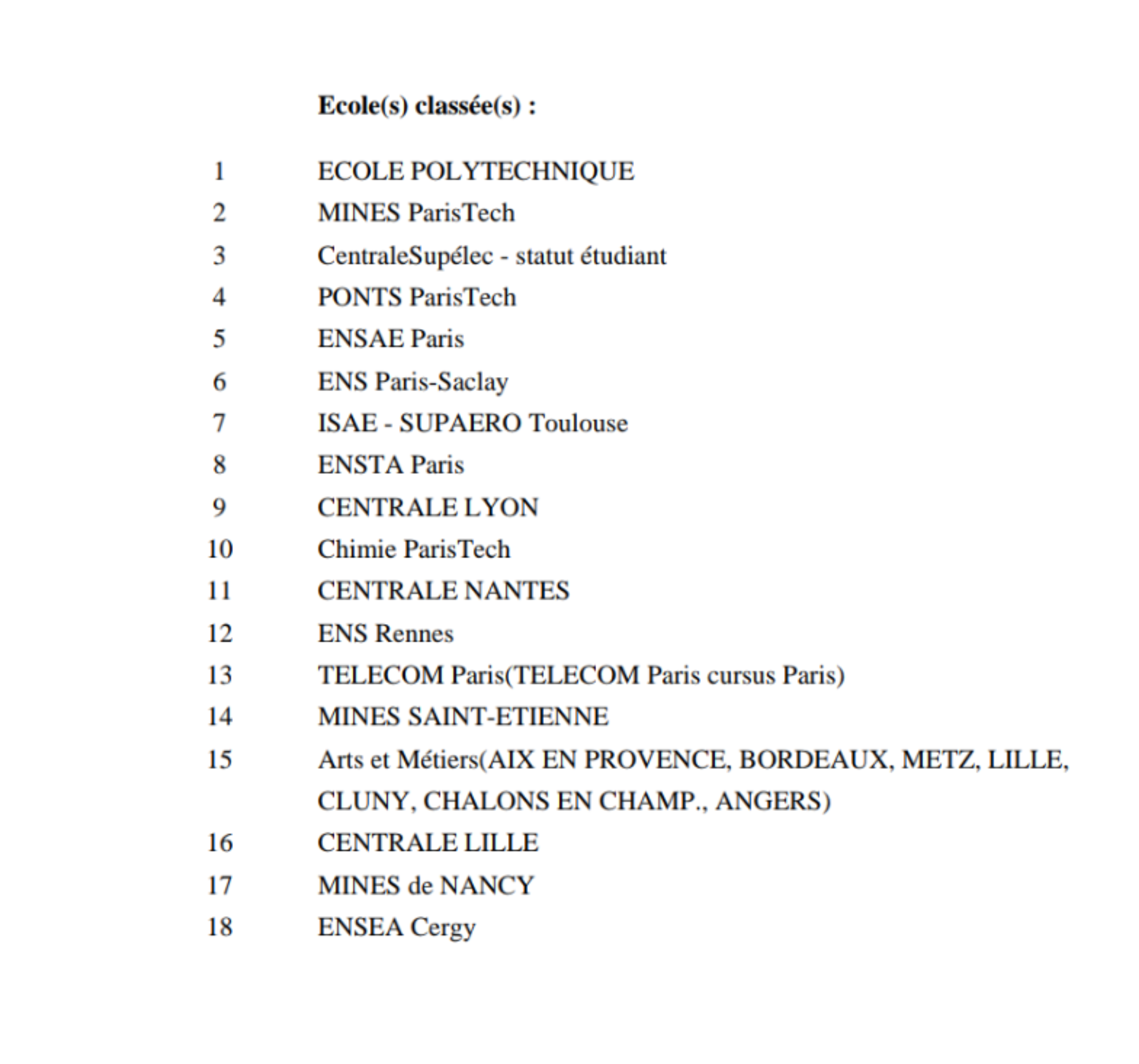 Ecole(s) classée(s) :

1 ECOLE POLYTECHNIQUE
2 MINES ParisTech
3 CentraleSupélec - statut étudiant
4 PONTS ParisTech
5 ENSAE Paris
6 ENS Paris-Saclay
7 ISAE - SUPAERO Toulouse
8 ENSTA Paris
9 CENTRALE LYON
10 Chimie ParisTech
11 CENTRALE NANTES
12 ENS Rennes
13 TELECOM Paris(TELECOM Paris cursus Paris)
14 MINES SAINT-ETIENNE
15 Arts et Métiers(AIX EN PROVENCE, BORDEAUX, METZ, LILLE, CLUNY, CHALONS EN CHAMP., ANGERS)
16 CENTRALE LILLE
17 MINES de NANCY
18 ENSEA Cergy